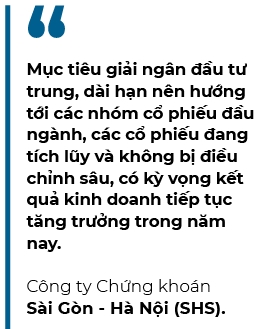 “

Mục tiêu giải ngân đầu tư trung, dài hạn nên hướng tới các nhóm cổ phiếu đầu ngành, các cổ phiếu đang tích lũy và không bị điều chỉnh sâu, có kỳ vọng kết quả kinh doanh tiếp tục tăng trưởng trong năm nay.

Công ty Chứng khoán Sài Gòn - Hà Nội (SHS).